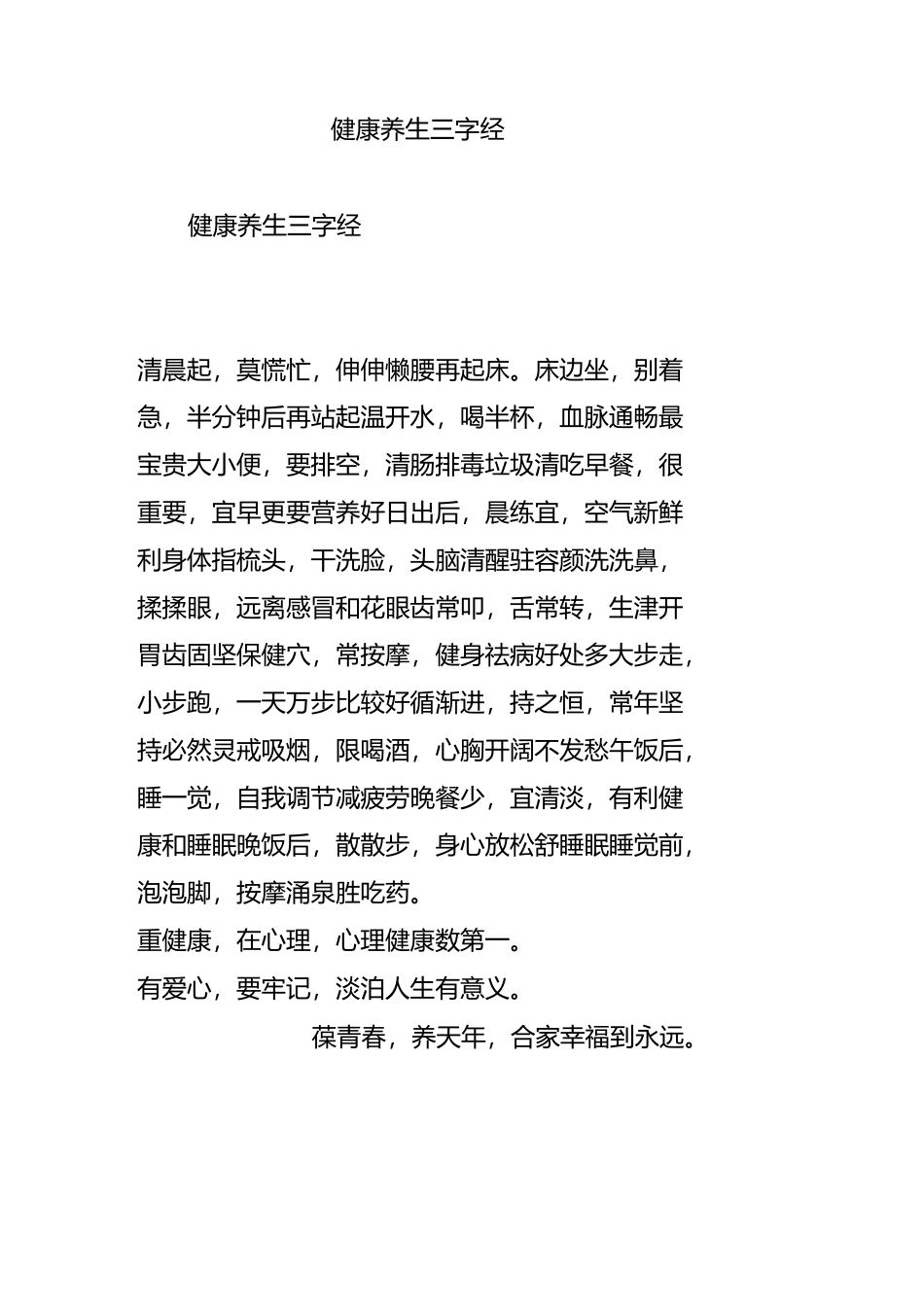 健康养生三字经

健康养生三字经

清晨起，莫慌忙，伸伸懒腰再起床。床边坐，别着急，半分钟后再站起温开水，喝半杯，血脉通畅最宝贵大小便，要排空，清肠排毒垃圾清吃早餐，很重要，宜早更要营养好日出后，晨练宜，空气新鲜利身体指梳头，干洗脸，头脑清醒驻容颜洗洗鼻，揉揉眼，远离感冒和花眼齿常叩，舌常转，生津开胃齿固坚保健穴，常按摩，健身祛病好处多大步走，小步跑，一天万步比较好循渐进，持之恒，常年坚持必然灵戒吸烟，限喝酒，心胸开阔不发愁午饭后，睡一觉，自我调节减疲劳晚餐少，宜清淡，有利健康和睡眠晚饭后，散散步，身心放松舒睡眠睡觉前，泡泡脚，按摩涌泉胜吃药。
重健康，在心理，心理健康数第一。
有爱心，要牢记，淡泊人生有意义。
葆青春，养天年，合家幸福到永远。